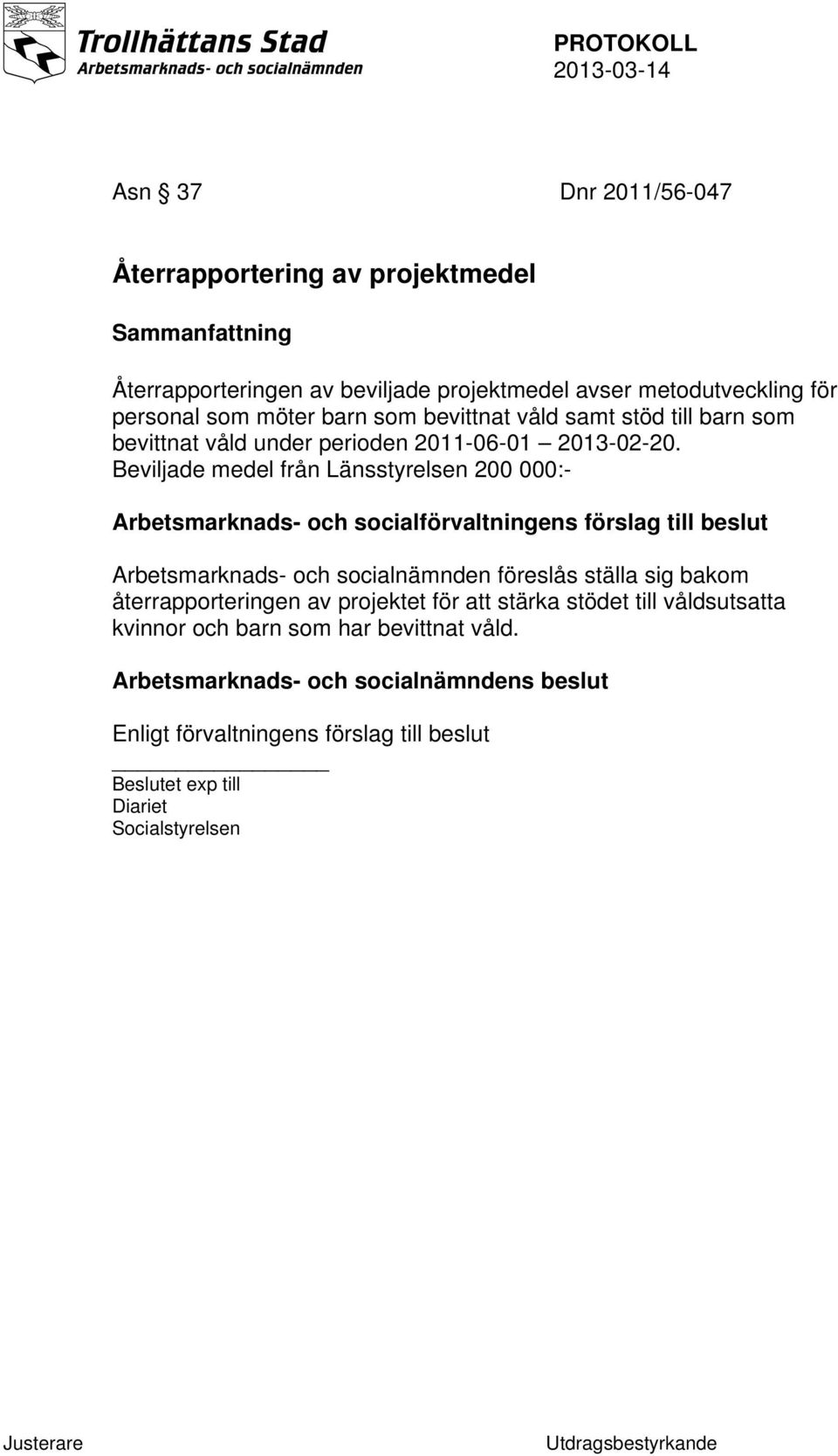 Trollhättans Stad
Arbetsmarknads- och socialnämnden

PROTOKOLL
2013-03-14

Asn § 37 Dnr 2011/56-047

Återrapportering av projektmedel

Sammanfattning

Återrapporteringen av beviljade projektmedel avser metodutveckling för personal som möter barn som bevittnat våld samt stöd till barn som bevittnat våld under perioden 2011-06-01 – 2013-02-20. Beviljade medel från Länsstyrelsen 200 000:-

Arbetsmarknads- och socialförvaltningens förslag till beslut

Arbetsmarknads- och socialnämnden föreslås ställa sig bakom återrapporteringen av projektet för att stärka stödet till våldsutsatta kvinnor och barn som har bevittnat våld.

Arbetsmarknads- och socialnämndens beslut

Enligt förvaltningens förslag till beslut

Beslutet exp till
Diariet
Socialstyrelsen

Justerare

Utdragsbestyrkande